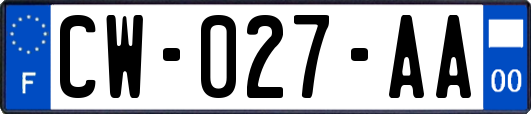 F
CW-027-AA
00